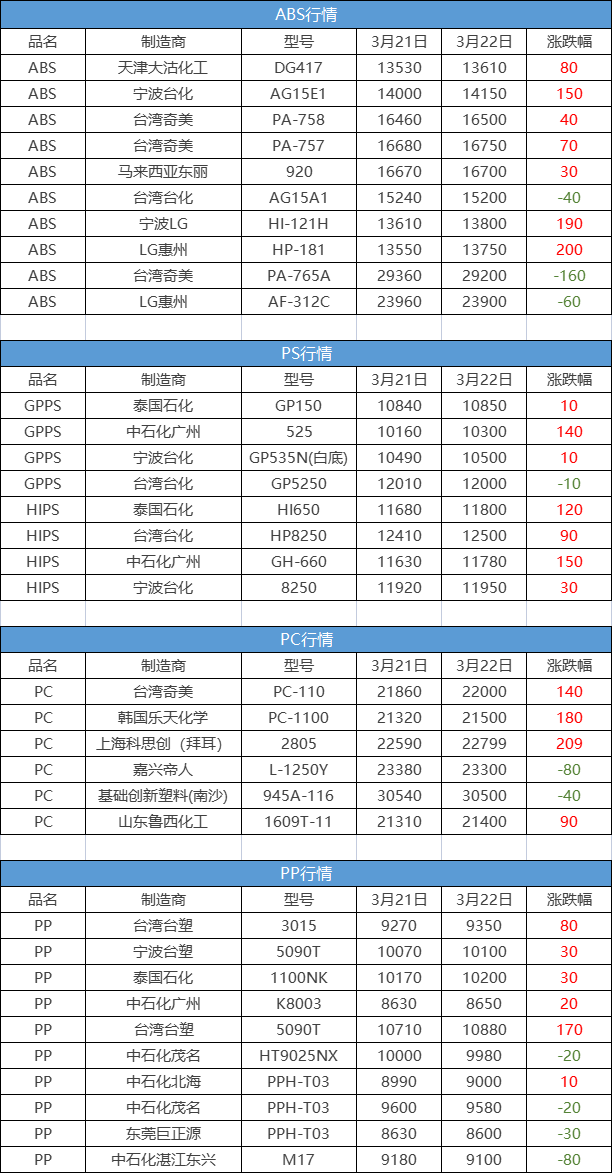 ABS行情

| 品名 | 制造商 | 型号 | 3月21日 | 3月22日 | 涨跌幅 |
|---|---|---|---|---|---|
| ABS | 天津大沽化工 | DG417 | 13530 | 13610 | 80 |
| ABS | 宁波台化 | AG15E1 | 14000 | 14150 | 150 |
| ABS | 台湾奇美 | PA-758 | 16460 | 16500 | 40 |
| ABS | 台湾奇美 | PA-757 | 16680 | 16750 | 70 |
| ABS | 马来西亚东丽 | 920 | 16670 | 16700 | 30 |
| ABS | 台湾台化 | AG15A1 | 15240 | 15200 | -40 |
| ABS | 宁波LG | HI-121H | 13610 | 13800 | 190 |
| ABS | LG惠州 | HP-181 | 13550 | 13750 | 200 |
| ABS | 台湾奇美 | PA-765A | 29360 | 29200 | -160 |
| ABS | LG惠州 | AF-312C | 23960 | 23900 | -60 |

PS行情

| 品名 | 制造商 | 型号 | 3月21日 | 3月22日 | 涨跌幅 |
|---|---|---|---|---|---|
| GPPS | 泰国石化 | GP150 | 10840 | 10850 | 10 |
| GPPS | 中石化广州 | 525 | 10160 | 10300 | 140 |
| GPPS | 宁波台化 | GP535N(白底) | 10490 | 10500 | 10 |
| GPPS | 台湾台化 | GP5250 | 12010 | 12000 | -10 |
| HIPS | 泰国石化 | HI650 | 11680 | 11800 | 120 |
| HIPS | 台湾台化 | HP8250 | 12410 | 12500 | 90 |
| HIPS | 中石化广州 | GH-660 | 11630 | 11780 | 150 |
| HIPS | 宁波台化 | 8250 | 11920 | 11950 | 30 |

PC行情

| 品名 | 制造商 | 型号 | 3月21日 | 3月22日 | 涨跌幅 |
|---|---|---|---|---|---|
| PC | 台湾奇美 | PC-110 | 21860 | 22000 | 140 |
| PC | 韩国乐天化学 | PC-1100 | 21320 | 21500 | 180 |
| PC | 上海科思创（拜耳） | 2805 | 22590 | 22799 | 209 |
| PC | 嘉兴帝人 | L-1250Y | 23380 | 23300 | -80 |
| PC | 基础创新塑料(南沙) | 945A-116 | 30540 | 30500 | -40 |
| PC | 山东鲁西化工 | 1609T-11 | 21310 | 21400 | 90 |

PP行情

| 品名 | 制造商 | 型号 | 3月21日 | 3月22日 | 涨跌幅 |
|---|---|---|---|---|---|
| PP | 台湾台塑 | 3015 | 9270 | 9350 | 80 |
| PP | 宁波台塑 | 5090T | 10070 | 10100 | 30 |
| PP | 泰国石化 | 1100NK | 10170 | 10200 | 30 |
| PP | 中石化广州 | K8003 | 8630 | 8650 | 20 |
| PP | 台湾台塑 | 5090T | 10710 | 10880 | 170 |
| PP | 中石化茂名 | HT9025NX | 10000 | 9980 | -20 |
| PP | 中石化北海 | PPH-T03 | 8990 | 9000 | 10 |
| PP | 中石化茂名 | PPH-T03 | 9600 | 9580 | -20 |
| PP | 东莞巨正源 | PPH-T03 | 8630 | 8600 | -30 |
| PP | 中石化湛江东兴 | M17 | 9180 | 9100 | -80 |